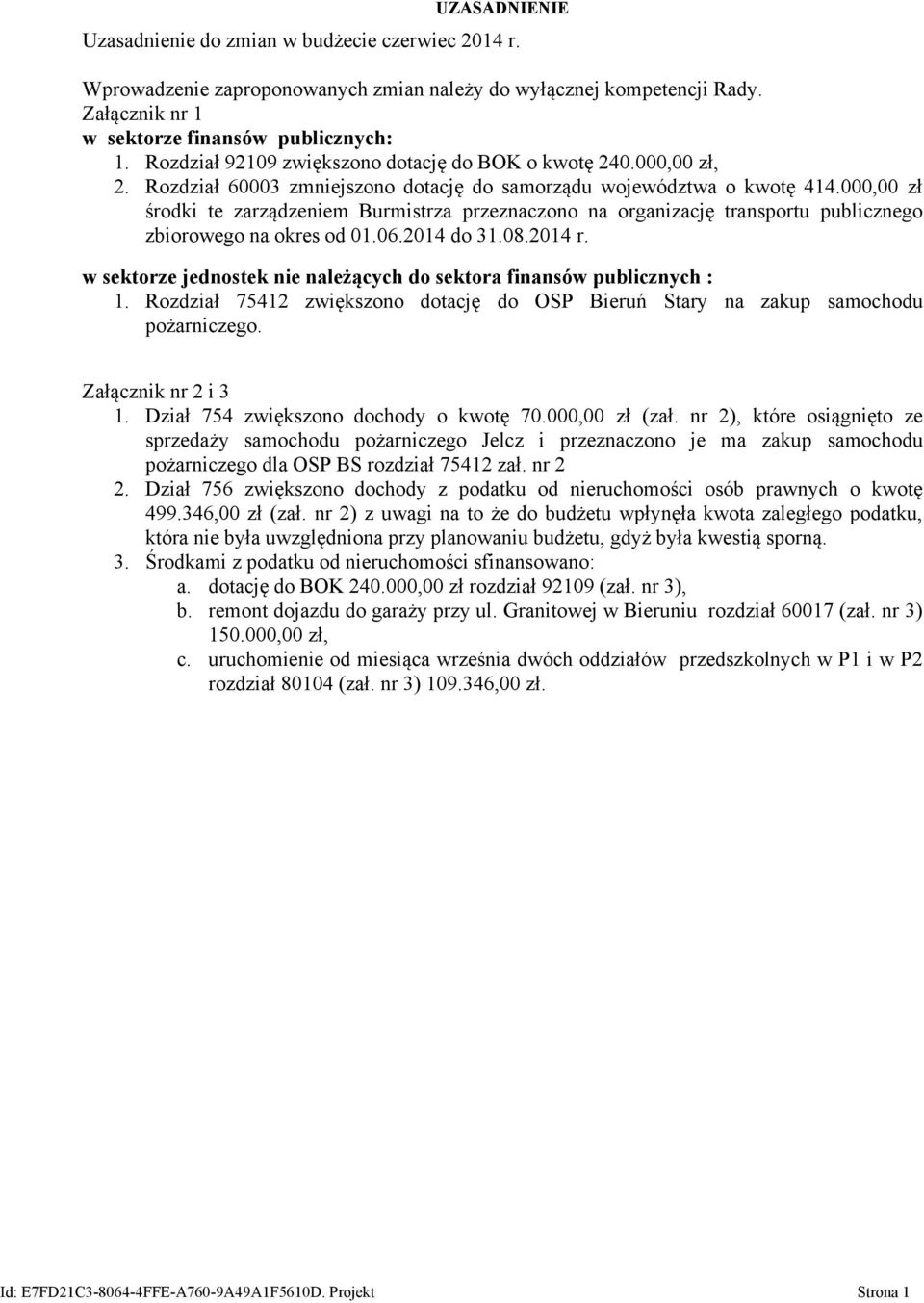 UZASADNIENIE

Uzasadnienie do zmian w budżecie czerwiec 2014 r.

Wprowadzenie zaproponowanych zmian należy do wyłącznej kompetencji Rady.
Załącznik nr 1
w sektorze finansów publicznych:
1. Rozdział 92109 zwiększono dotację do BOK o kwotę 240.000,00 zł,
2. Rozdział 60003 zmniejszono dotację do samorządu województwa o kwotę 414.000,00 zł środki te zarządzeniem Burmistrza przeznaczono na organizację transportu publicznego zbiorowego na okres od 01.06.2014 do 31.08.2014 r.

w sektorze jednostek nie należących do sektora finansów publicznych :
1. Rozdział 75412 zwiększono dotację do OSP Bieruń Stary na zakup samochodu pożarniczego.

Załącznik nr 2 i 3
1. Dział 754 zwiększono dochody o kwotę 70.000,00 zł (zał. nr 2), które osiągnięto ze sprzedaży samochodu pożarniczego Jelcz i przeznaczono je ma zakup samochodu pożarniczego dla OSP BS rozdział 75412 zał. nr 2
2. Dział 756 zwiększono dochody z podatku od nieruchomości osób prawnych o kwotę 499.346,00 zł (zał. nr 2) z uwagi na to że do budżetu wpłynęła kwota zaległego podatku, która nie była uwzględniona przy planowaniu budżetu, gdyż była kwestią sporną.
3. Środkami z podatku od nieruchomości sfinansowano:
a. dotację do BOK 240.000,00 zł rozdział 92109 (zał. nr 3),
b. remont dojazdu do garaży przy ul. Granitowej w Bieruniu rozdział 60017 (zał. nr 3) 150.000,00 zł,
c. uruchomienie od miesiąca września dwóch oddziałów przedszkolnych w P1 i w P2 rozdział 80104 (zał. nr 3) 109.346,00 zł.

Id: E7FD21C3-8064-4FFE-A760-9A49A1F5610D. Projekt Strona 1